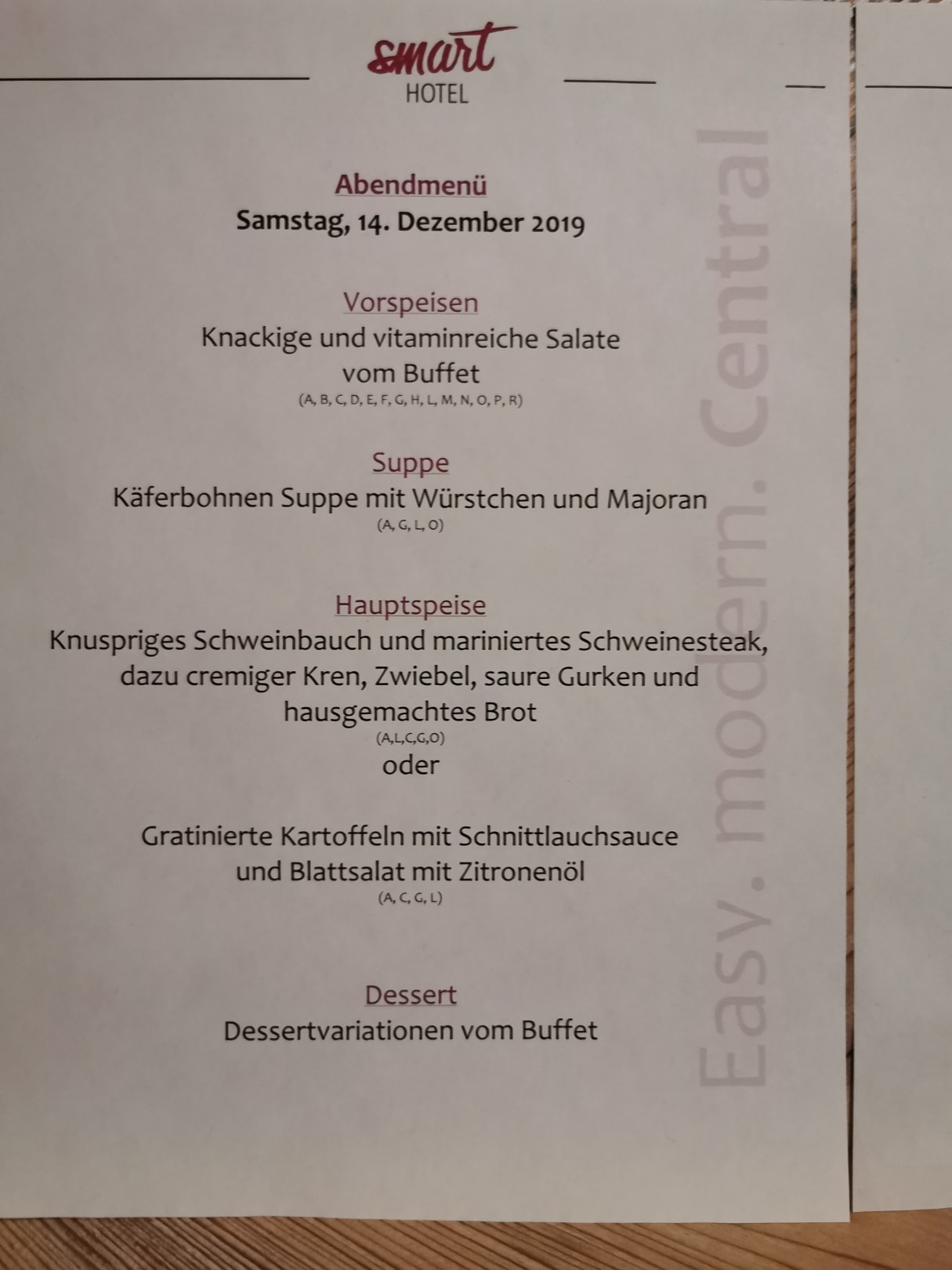 smart
HOTEL

Abendmenü
Samstag, 14. Dezember 2019

Vorspeisen
Knackige und vitaminreiche Salate
vom Buffet
(A, B, C, D, E, F, G, H, L, M, N, O, P, R)

Suppe
Käferbohnen Suppe mit Würstchen und Majoran
(A, G, L, O)

Hauptspeise
Knuspriges Schweinbauch und mariniertes Schweinesteak,
dazu cremiger Kren, Zwiebel, saure Gurken und
hausgemachtes Brot
(A,L,C,G,O)
oder

Gratinierte Kartoffeln mit Schnittlauchsauce
und Blattsalat mit Zitronenöl
(A, C, G, L)

Dessert
Dessertvariationen vom Buffet

Easy. modern. Central